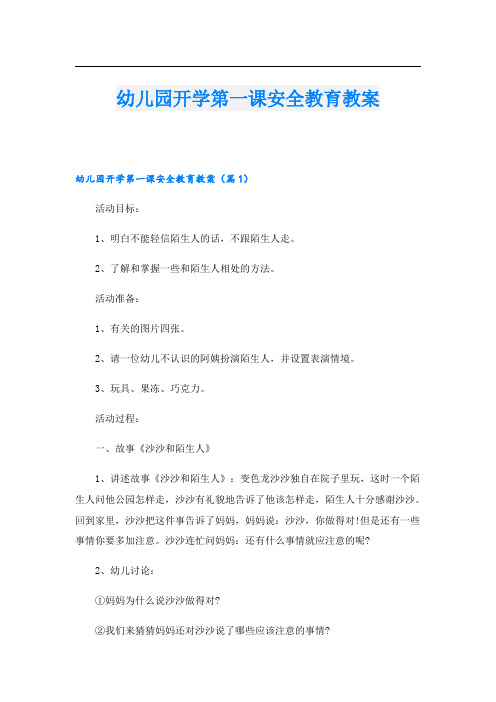 幼儿园开学第一课安全教育教案

幼儿园开学第一课安全教育教案（篇1）

活动目标：

1、明白不能轻信陌生人的话，不跟陌生人走。

2、了解和掌握一些和陌生人相处的方法。

活动准备：

1、有关的图片四张。

2、请一位幼儿不认识的阿姨扮演陌生人，并设置表演情境。

3、玩具、果冻、巧克力。

活动过程：

一、故事《沙沙和陌生人》

1、讲述故事《沙沙和陌生人》：变色龙沙沙独自在院子里玩，这时一个陌生人问他公园怎样走，沙沙有礼貌地告诉了他该怎样走，陌生人十分感谢沙沙。回到家里，沙沙把这件事告诉了妈妈，妈妈说：沙沙，你做得对!但是还有一些事情你要多加注意。沙沙连忙问妈妈：还有什么事情就应注意的呢?

2、幼儿讨论：

①妈妈为什么说沙沙做得对?

②我们来猜猜妈妈还对沙沙说了哪些应该注意的事情?